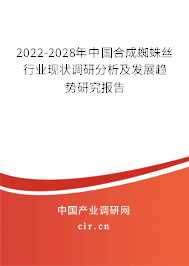 2022-2028年中国合成蜘蛛丝行业现状调研分析及发展趋势研究报告

中国产业调研网
cir.cn